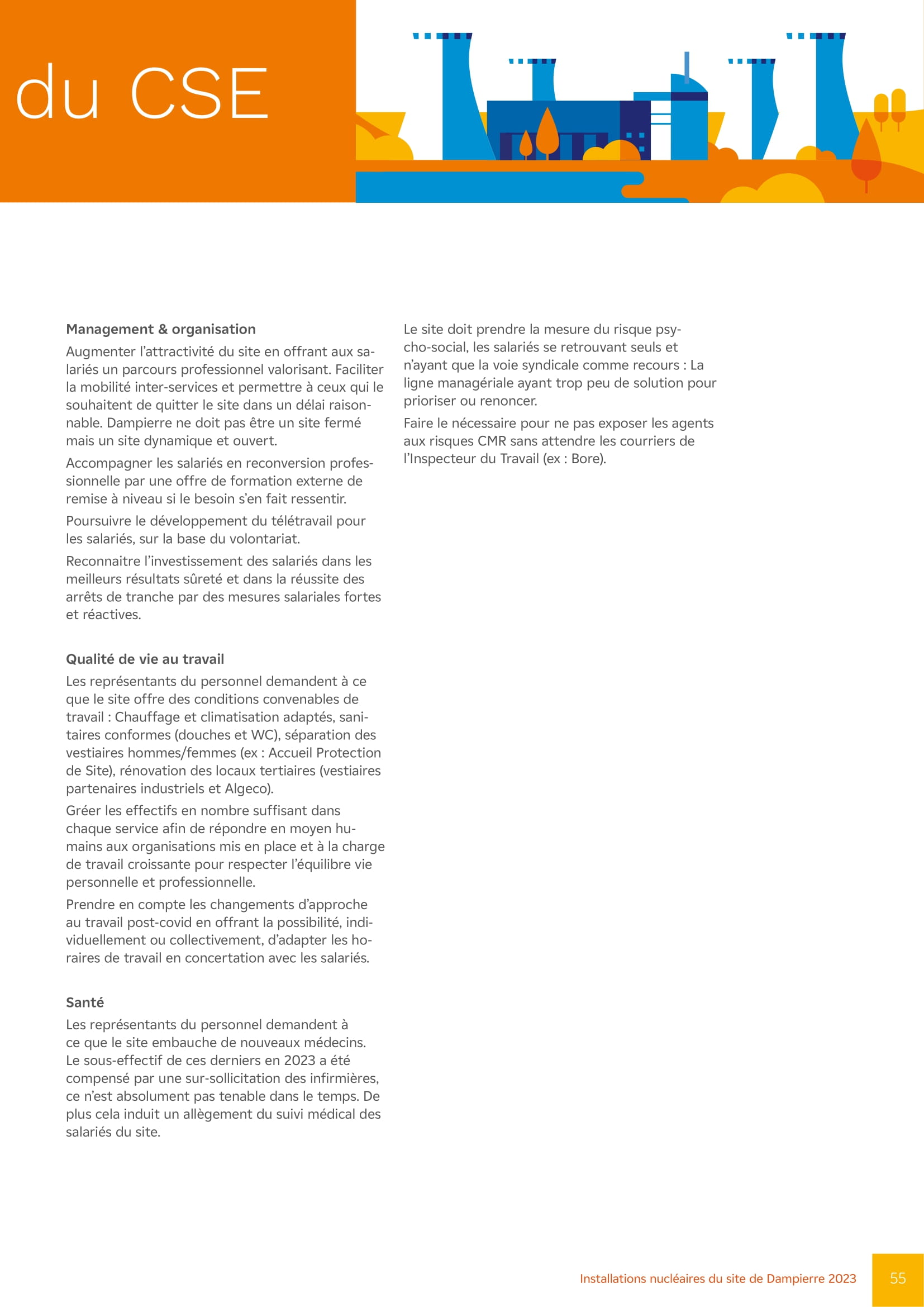 du CSE

Management & organisation

Augmenter l’attractivité du site en offrant aux salariés un parcours professionnel valorisant. Faciliter la mobilité inter-services et permettre à ceux qui le souhaitent de quitter le site dans un délai raisonnable. Dampierre ne doit pas être un site fermé mais un site dynamique et ouvert.

Accompagner les salariés en reconversion professionnelle par une offre de formation externe de remise à niveau si le besoin s’en fait ressentir.

Poursuivre le développement du télétravail pour les salariés, sur la base du volontariat.

Reconnaitre l’investissement des salariés dans les meilleurs résultats sûreté et dans la réussite des arrêts de tranche par des mesures salariales fortes et réactives.

Qualité de vie au travail

Les représentants du personnel demandent à ce que le site offre des conditions convenables de travail : Chauffage et climatisation adaptés, sanitaires conformes (douches et WC), séparation des vestiaires hommes/femmes (ex : Accueil Protection de Site), rénovation des locaux tertiaires (vestiaires partenaires industriels et Algeco).

Gréer les effectifs en nombre suffisant dans chaque service afin de répondre en moyen humains aux organisations mis en place et à la charge de travail croissante pour respecter l’équilibre vie personnelle et professionnelle.

Prendre en compte les changements d’approche au travail post-covid en offrant la possibilité, individuellement ou collectivement, d’adapter les horaires de travail en concertation avec les salariés.

Santé

Les représentants du personnel demandent à ce que le site embauche de nouveaux médecins. Le sous-effectif de ces derniers en 2023 a été compensé par une sur-sollicitation des infirmières, ce n’est absolument pas tenable dans le temps. De plus cela induit un allègement du suivi médical des salariés du site.

Le site doit prendre la mesure du risque psycho-social, les salariés se retrouvant seuls et n’ayant que la voie syndicale comme recours : La ligne managériale ayant trop peu de solution pour prioriser ou renoncer.

Faire le nécessaire pour ne pas exposer les agents aux risques CMR sans attendre les courriers de l’Inspecteur du Travail (ex : Bore).

Installations nucléaires du site de Dampierre 2023 55